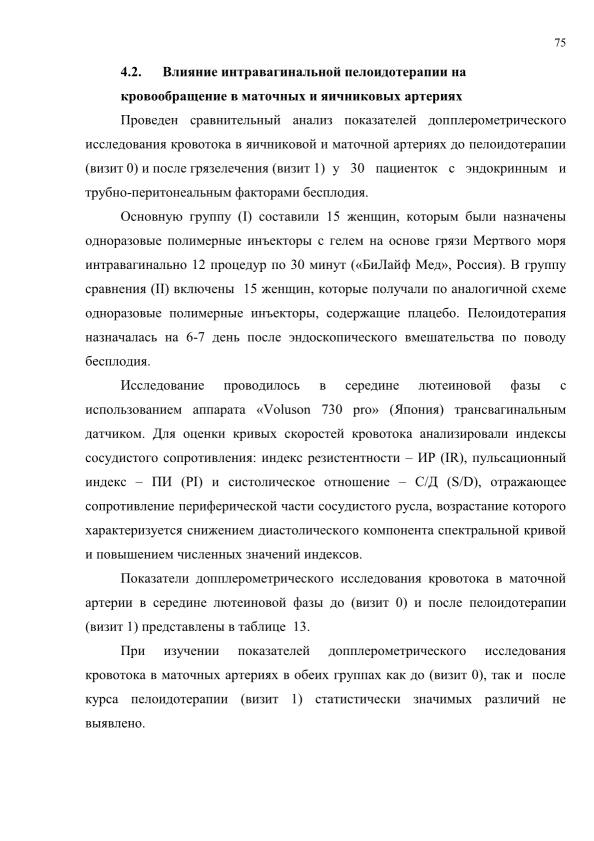 75

4.2. Влияние интравагинальной пелоидотерапии на кровообращение в маточных и яичниковых артериях

Проведен сравнительный анализ показателей допплерометрического исследования кровотока в яичниковой и маточной артериях до пелоидотерапии (визит 0) и после грязелечения (визит 1) у 30 пациенток с эндокринным и трубно-перитонеальным факторами бесплодия.

Основную группу (I) составили 15 женщин, которым были назначены одноразовые полимерные инъекторы с гелем на основе грязи Мертвого моря интравагинально 12 процедур по 30 минут («БиЛайф Мед», Россия). В группу сравнения (II) включены 15 женщин, которые получали по аналогичной схеме одноразовые полимерные инъекторы, содержащие плацебо. Пелоидотерапия назначалась на 6-7 день после эндоскопического вмешательства по поводу бесплодия.

Исследование проводилось в середине лютеиновой фазы с использованием аппарата «Voluson 730 pro» (Япония) трансвагинальным датчиком. Для оценки кривых скоростей кровотока анализировали индексы сосудистого сопротивления: индекс резистентности – ИР (IR), пульсационный индекс – ПИ (PI) и систолическое отношение – С/Д (S/D), отражающее сопротивление периферической части сосудистого русла, возрастание которого характеризуется снижением диастолического компонента спектральной кривой и повышением численных значений индексов.

Показатели допплерометрического исследования кровотока в маточной артерии в середине лютеиновой фазы до (визит 0) и после пелоидотерапии (визит 1) представлены в таблице 13.

При изучении показателей допплерометрического исследования кровотока в маточных артериях в обеих группах как до (визит 0), так и после курса пелоидотерапии (визит 1) статистически значимых различий не выявлено.